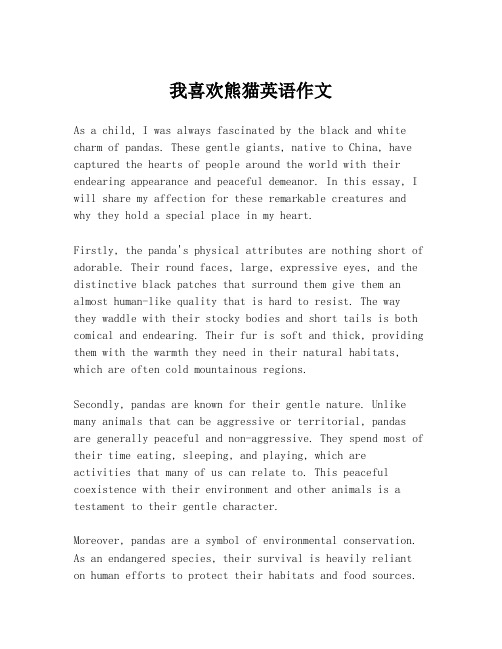 我喜欢熊猫英语作文

As a child, I was always fascinated by the black and white charm of pandas. These gentle giants, native to China, have captured the hearts of people around the world with their endearing appearance and peaceful demeanor. In this essay, I will share my affection for these remarkable creatures and why they hold a special place in my heart.

Firstly, the panda's physical attributes are nothing short of adorable. Their round faces, large, expressive eyes, and the distinctive black patches that surround them give them an almost human-like quality that is hard to resist. The way they waddle with their stocky bodies and short tails is both comical and endearing. Their fur is soft and thick, providing them with the warmth they need in their natural habitats, which are often cold mountainous regions.

Secondly, pandas are known for their gentle nature. Unlike many animals that can be aggressive or territorial, pandas are generally peaceful and non-aggressive. They spend most of their time eating, sleeping, and playing, which are activities that many of us can relate to. This peaceful coexistence with their environment and other animals is a testament to their gentle character.

Moreover, pandas are a symbol of environmental conservation. As an endangered species, their survival is heavily reliant on human efforts to protect their habitats and food sources.